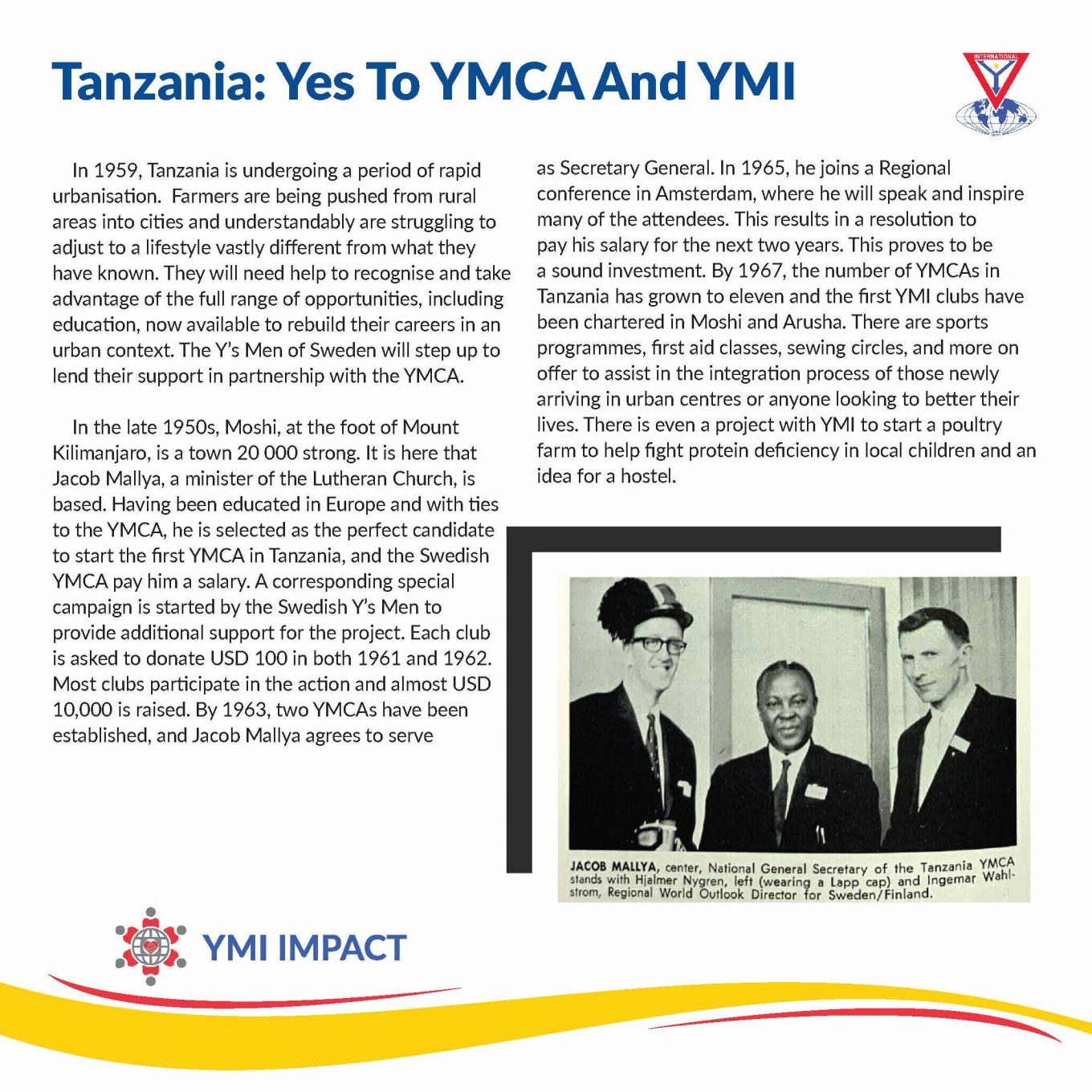 Tanzania: Yes To YMCA And YMI

INTERNATIONAL

In 1959, Tanzania is undergoing a period of rapid urbanisation. Farmers are being pushed from rural areas into cities and understandably are struggling to adjust to a lifestyle vastly different from what they have known. They will need help to recognise and take advantage of the full range of opportunities, including education, now available to rebuild their careers in an urban context. The Y's Men of Sweden will step up to lend their support in partnership with the YMCA.

In the late 1950s, Moshi, at the foot of Mount Kilimanjaro, is a town 20 000 strong. It is here that Jacob Mallya, a minister of the Lutheran Church, is based. Having been educated in Europe and with ties to the YMCA, he is selected as the perfect candidate to start the first YMCA in Tanzania, and the Swedish YMCA pay him a salary. A corresponding special campaign is started by the Swedish Y's Men to provide additional support for the project. Each club is asked to donate USD 100 in both 1961 and 1962. Most clubs participate in the action and almost USD 10,000 is raised. By 1963, two YMCAs have been established, and Jacob Mallya agrees to serve as Secretary General. In 1965, he joins a Regional conference in Amsterdam, where he will speak and inspire many of the attendees. This results in a resolution to pay his salary for the next two years. This proves to be a sound investment. By 1967, the number of YMCAs in Tanzania has grown to eleven and the first YMI clubs have been chartered in Moshi and Arusha. There are sports programmes, first aid classes, sewing circles, and more on offer to assist in the integration process of those newly arriving in urban centres or anyone looking to better their lives. There is even a project with YMI to start a poultry farm to help fight protein deficiency in local children and an idea for a hostel.

JACOB MALLYA, center, National General Secretary of the Tanzania YMCA stands with Hjalmer Nygren, left (wearing a Lapp cap) and Ingemar Wahlstrom, Regional World Outlook Director for Sweden/Finland.

YMI IMPACT